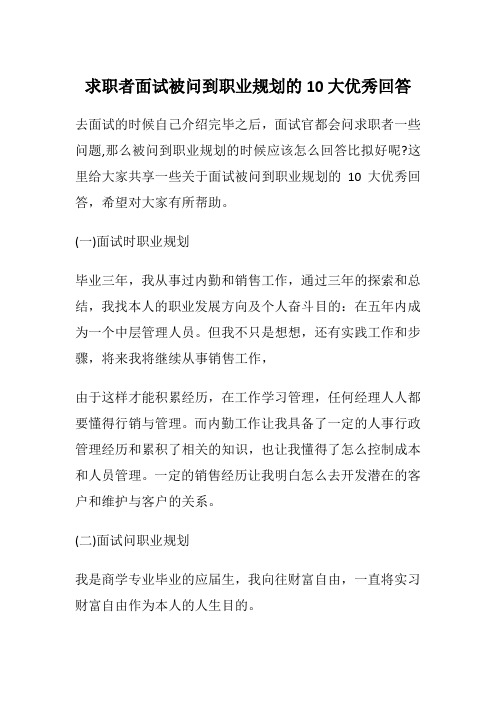 求职者面试被问到职业规划的 10 大优秀回答

去面试的时候自己介绍完毕之后，面试官都会问求职者一些问题,那么被问到职业规划的时候应该怎么回答比拟好呢?这里给大家共享一些关于面试被问到职业规划的 10 大优秀回答，希望对大家有所帮助。

(一)面试时职业规划

毕业三年，我从事过内勤和销售工作，通过三年的探索和总结，我找本人的职业发展方向及个人奋斗目的：在五年内成为一个中层管理人员。但我不只是想想，还有实践工作和步骤，将来我将继续从事销售工作，

由于这样才能积累经历，在工作学习管理，任何经理人人都要懂得行销与管理。而内勤工作让我具备了一定的人事行政管理经历和累积了相关的知识，也让我懂得了怎么控制成本和人员管理。一定的销售经历让我明白怎么去开发潜在的客户和维护与客户的关系。

(二)面试问职业规划

我是商学专业毕业的应届生，我向往财富自由，一直将实习财富自由作为本人的人生目的。